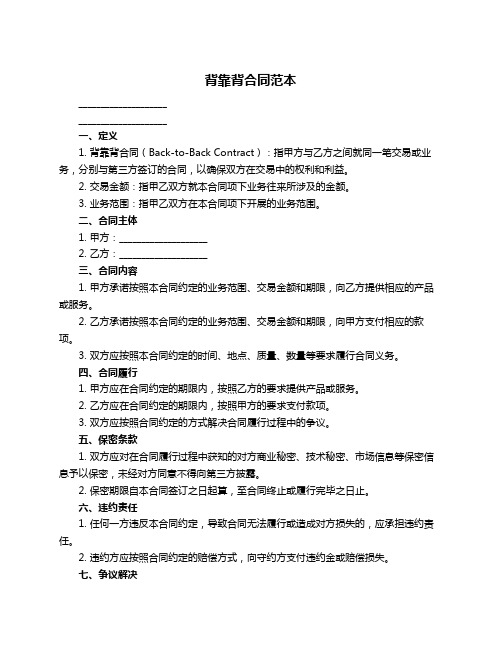 背靠背合同范本

____________________

____________________

一、定义

1. 背靠背合同（Back-to-Back Contract）：指甲方与乙方之间就同一笔交易或业务，分别与第三方签订的合同，以确保双方在交易中的权利和利益。

2. 交易金额：指甲乙双方就本合同项下业务往来所涉及的金额。

3. 业务范围：指甲乙双方在本合同项下开展的业务范围。

二、合同主体

1. 甲方：____________________

2. 乙方：____________________

三、合同内容

1. 甲方承诺按照本合同约定的业务范围、交易金额和期限，向乙方提供相应的产品或服务。

2. 乙方承诺按照本合同约定的业务范围、交易金额和期限，向甲方支付相应的款项。

3. 双方应按照本合同约定的时间、地点、质量、数量等要求履行合同义务。

四、合同履行

1. 甲方应在合同约定的期限内，按照乙方的要求提供产品或服务。

2. 乙方应在合同约定的期限内，按照甲方的要求支付款项。

3. 双方应按照合同约定的方式解决合同履行过程中的争议。

五、保密条款

1. 双方应对在合同履行过程中获知的对方商业秘密、技术秘密、市场信息等保密信息予以保密，未经对方同意不得向第三方披露。

2. 保密期限自本合同签订之日起算，至合同终止或履行完毕之日止。

六、违约责任

1. 任何一方违反本合同约定，导致合同无法履行或造成对方损失的，应承担违约责任。

2. 违约方应按照合同约定的赔偿方式，向守约方支付违约金或赔偿损失。

七、争议解决